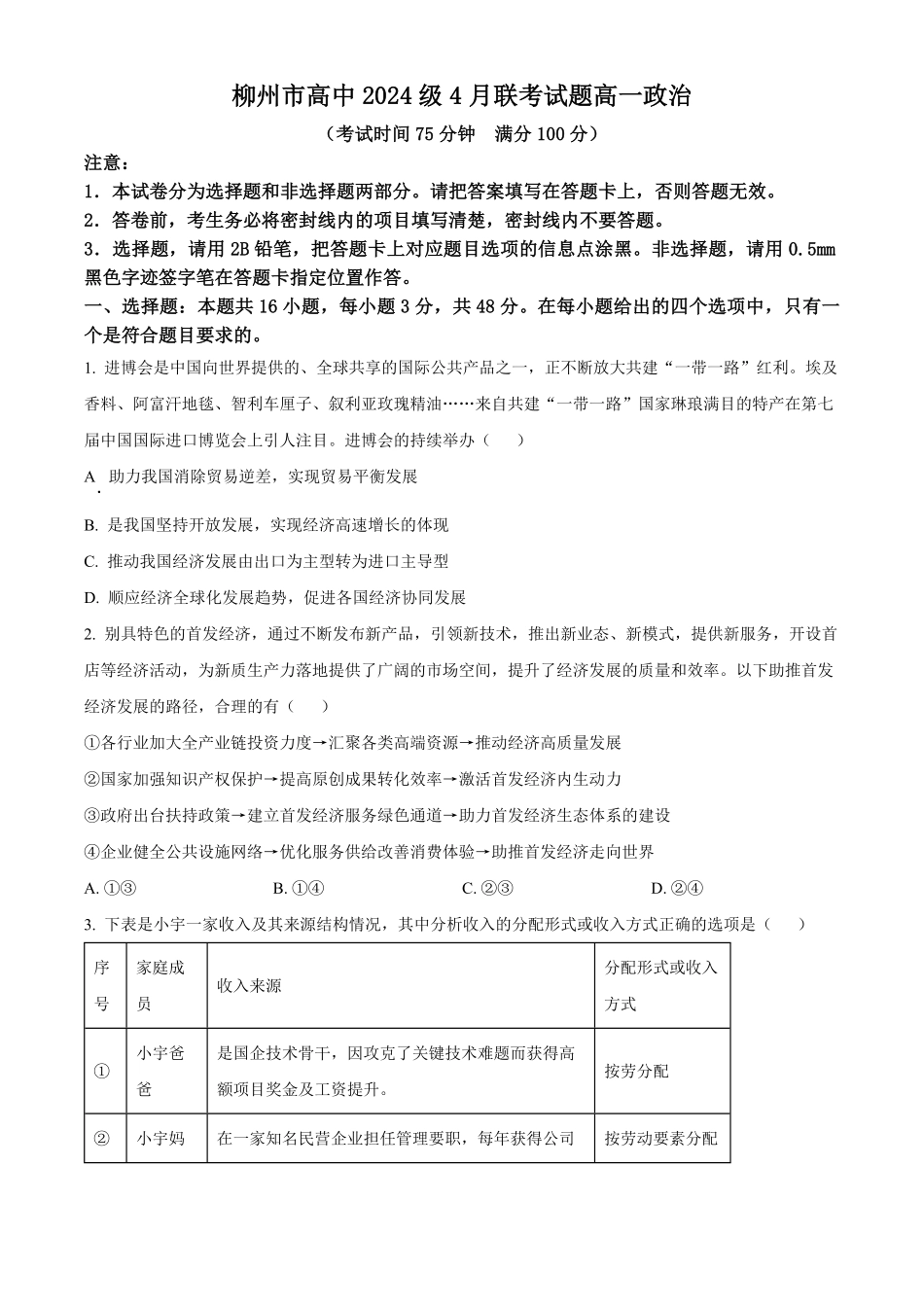 柳州市高中 2024 级 4 月联考试题高一政治

（考试时间 75 分钟　满分 100 分）

注意：

1．本试卷分为选择题和非选择题两部分。请把答案填写在答题卡上，否则答题无效。

2．答卷前，考生务必将密封线内的项目填写清楚，密封线内不要答题。

3．选择题，请用 2B 铅笔，把答题卡上对应题目选项的信息点涂黑。非选择题，请用 0.5mm 黑色字迹签字笔在答题卡指定位置作答。

一、选择题：本题共 16 小题，每小题 3 分，共 48 分。在每小题给出的四个选项中，只有一个是符合题目要求的。

1. 进博会是中国向世界提供的、全球共享的国际公共产品之一，正不断放大共建“一带一路”红利。埃及香料、阿富汗地毯、智利车厘子、叙利亚玫瑰精油……来自共建“一带一路”国家琳琅满目的特产在第七届中国国际进口博览会上引人注目。进博会的持续举办（　　）

A. 助力我国消除贸易逆差，实现贸易平衡发展

B. 是我国坚持开放发展，实现经济高速增长的体现

C. 推动我国经济发展由出口为主型转为进口主导型

D. 顺应经济全球化发展趋势，促进各国经济协同发展

2. 别具特色的首发经济，通过不断发布新产品，引领新技术，推出新业态、新模式，提供新服务，开设首店等经济活动，为新质生产力落地提供了广阔的市场空间，提升了经济发展的质量和效率。以下助推首发经济发展的路径，合理的有（　　）

①各行业加大全产业链投资力度→汇聚各类高端资源→推动经济高质量发展

②国家加强知识产权保护→提高原创成果转化效率→激活首发经济内生动力

③政府出台扶持政策→建立首发经济服务绿色通道→助力首发经济生态体系的建设

④企业健全公共设施网络→优化服务供给改善消费体验→助推首发经济走向世界

A. ①③　　B. ①④　　C. ②③　　D. ②④

3. 下表是小宇一家收入及其来源结构情况，其中分析收入的分配形式或收入方式正确的选项是（　　）

| 序号 | 家庭成员 | 收入来源 | 分配形式或收入方式 |
|---|---|---|---|
| ① | 小宇爸爸 | 是国企技术骨干，因攻克了关键技术难题而获得高额项目奖金及工资提升。 | 按劳分配 |
| ② | 小宇妈 | 在一家知名民营企业担任管理要职，每年获得公司 | 按劳动要素分配 |